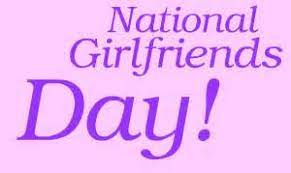 National Girlfriends Day!